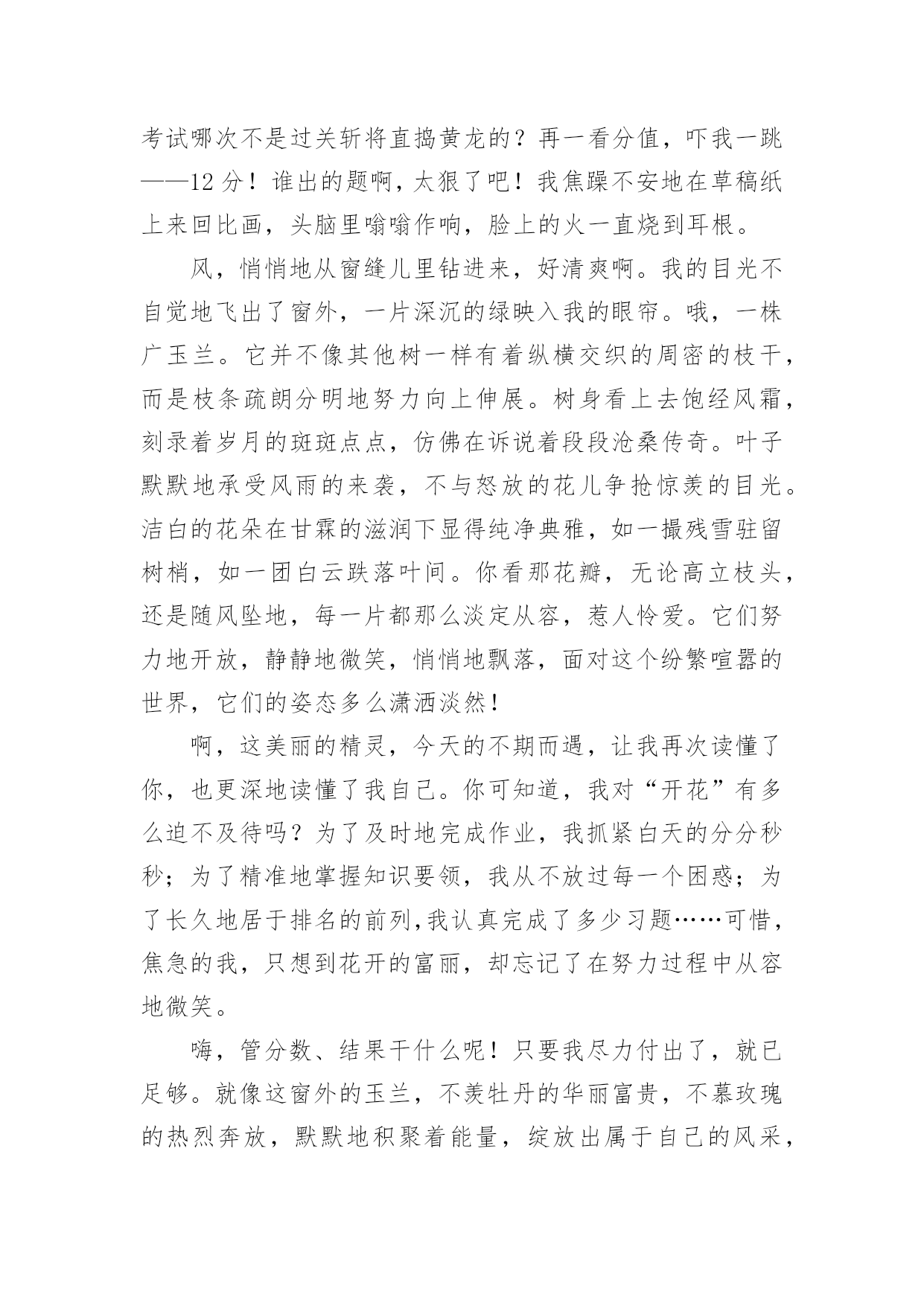 考试哪次不是过关斩将直捣黄龙的？再一看分值，吓我一跳——12分！谁出的题啊，太狠了吧！我焦躁不安地在草稿纸上来回比画，头脑里嗡嗡作响，脸上的火一直烧到耳根。

风，悄悄地从窗缝儿里钻进来，好清爽啊。我的目光不自觉地飞出了窗外，一片深沉的绿映入我的眼帘。哦，一株广玉兰。它并不像其他树一样有着纵横交织的周密的枝干，而是枝条疏朗分明地努力向上伸展。树身看上去饱经风霜，刻录着岁月的斑斑点点，仿佛在诉说着段段沧桑传奇。叶子默默地承受风雨的来袭，不与怒放的花儿争抢惊羡的目光。洁白的花朵在甘霖的滋润下显得纯净典雅，如一撮残雪驻留树梢，如一团白云跌落叶间。你看那花瓣，无论高立枝头，还是随风坠地，每一片都那么淡定从容，惹人怜爱。它们努力地开放，静静地微笑，悄悄地飘落，面对这个纷繁喧嚣的世界，它们的姿态多么潇洒淡然！

啊，这美丽的精灵，今天的不期而遇，让我再次读懂了你，也更深地读懂了我自己。你可知道，我对“开花”有多么迫不及待吗？为了及时地完成作业，我抓紧白天的分分秒秒；为了精准地掌握知识要领，我从不放过每一个困惑；为了长久地居于排名的前列，我认真完成了多少习题……可惜，焦急的我，只想到花开的富丽，却忘记了在努力过程中从容地微笑。

嗨，管分数、结果干什么呢！只要我尽力付出了，就已足够。就像这窗外的玉兰，不羡牡丹的华丽富贵，不慕玫瑰的热烈奔放，默默地积聚着能量，绽放出属于自己的风采，